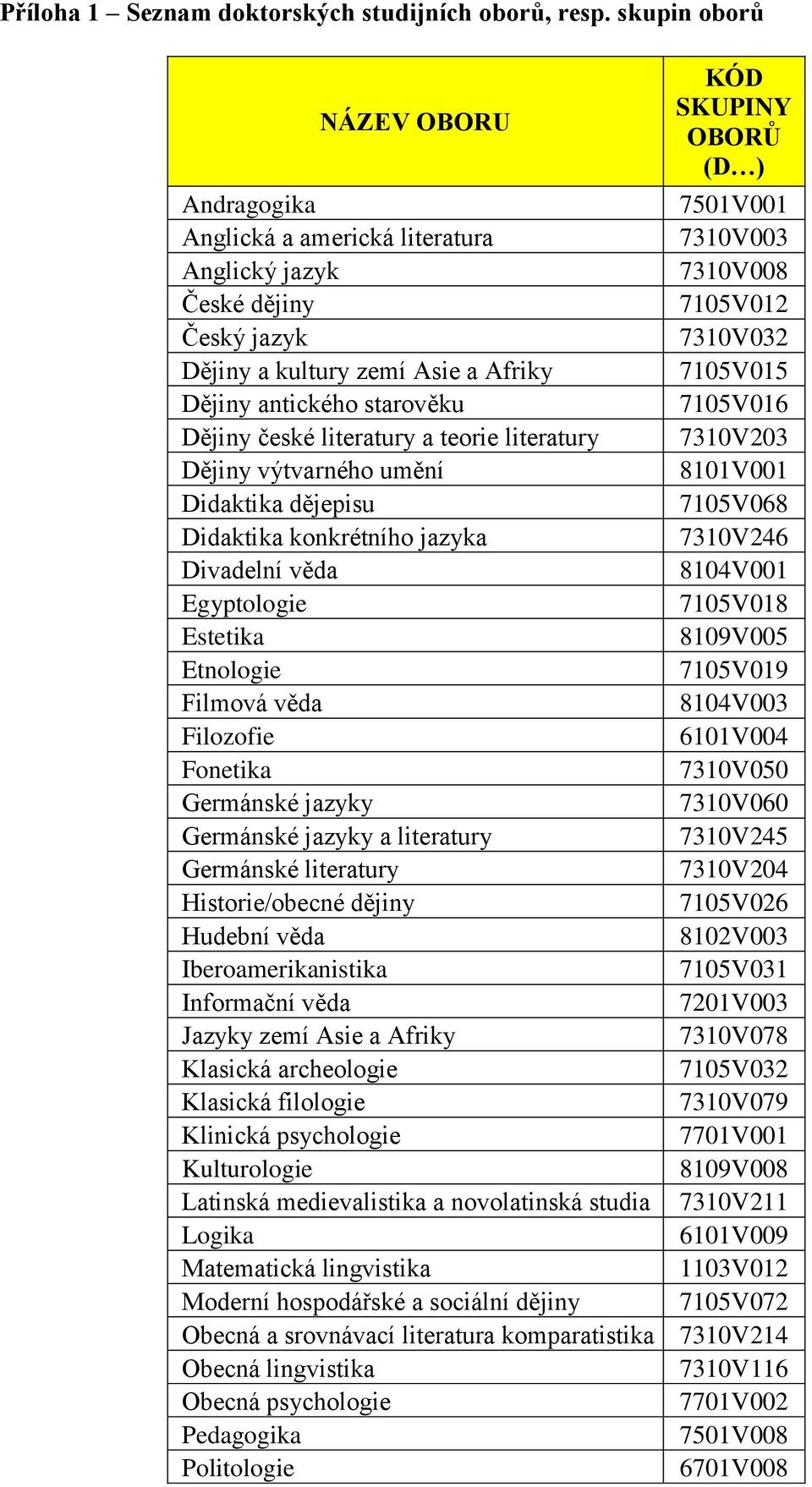 Příloha 1 – Seznam doktorských studijních oborů, resp. skupin oborů

| NÁZEV OBORU | KÓD SKUPINY OBORŮ (D…) |
|---|---|
| Andragogika | 7501V001 |
| Anglická a americká literatura | 7310V003 |
| Anglický jazyk | 7310V008 |
| České dějiny | 7105V012 |
| Český jazyk | 7310V032 |
| Dějiny a kultury zemí Asie a Afriky | 7105V015 |
| Dějiny antického starověku | 7105V016 |
| Dějiny české literatury a teorie literatury | 7310V203 |
| Dějiny výtvarného umění | 8101V001 |
| Didaktika dějepisu | 7105V068 |
| Didaktika konkrétního jazyka | 7310V246 |
| Divadelní věda | 8104V001 |
| Egyptologie | 7105V018 |
| Estetika | 8109V005 |
| Etnologie | 7105V019 |
| Filmová věda | 8104V003 |
| Filozofie | 6101V004 |
| Fonetika | 7310V050 |
| Germánské jazyky | 7310V060 |
| Germánské jazyky a literatury | 7310V245 |
| Germánské literatury | 7310V204 |
| Historie/obecné dějiny | 7105V026 |
| Hudební věda | 8102V003 |
| Iberoamerikanistika | 7105V031 |
| Informační věda | 7201V003 |
| Jazyky zemí Asie a Afriky | 7310V078 |
| Klasická archeologie | 7105V032 |
| Klasická filologie | 7310V079 |
| Klinická psychologie | 7701V001 |
| Kulturologie | 8109V008 |
| Latinská medievalistika a novolatinská studia | 7310V211 |
| Logika | 6101V009 |
| Matematická lingvistika | 1103V012 |
| Moderní hospodářské a sociální dějiny | 7105V072 |
| Obecná a srovnávací literatura komparatistika | 7310V214 |
| Obecná lingvistika | 7310V116 |
| Obecná psychologie | 7701V002 |
| Pedagogika | 7501V008 |
| Politologie | 6701V008 |